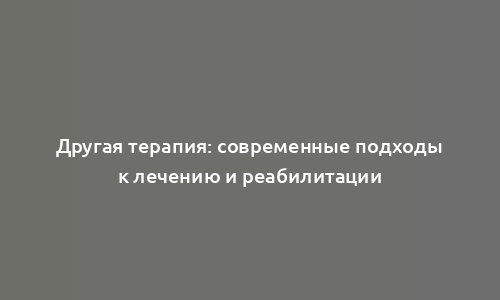 Другая терапия: современные подходы к лечению и реабилитации